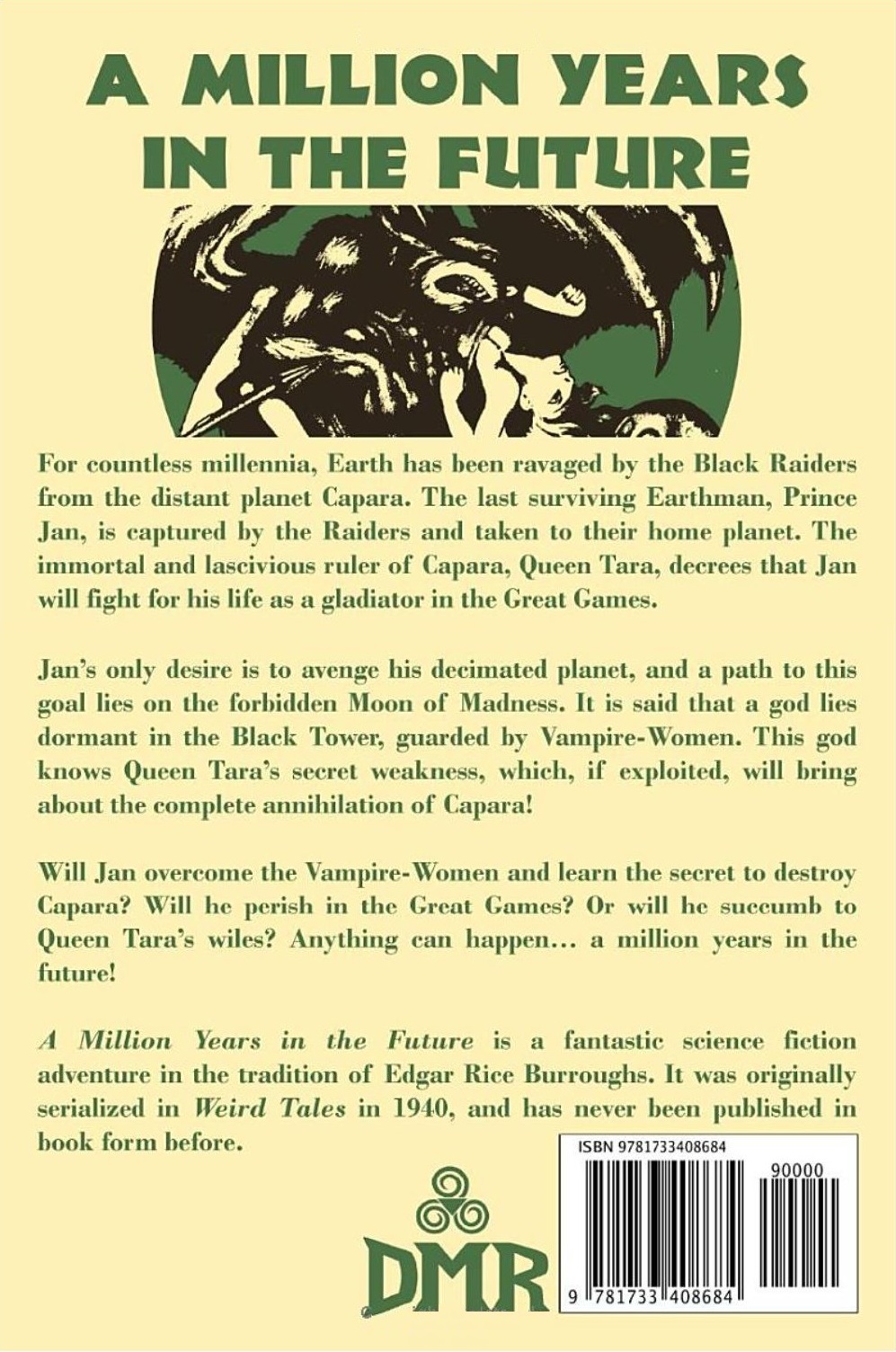 A MILLION YEARS IN THE FUTURE

For countless millennia, Earth has been ravaged by the Black Raiders from the distant planet Capara. The last surviving Earthman, Prince Jan, is captured by the Raiders and taken to their home planet. The immortal and lascivious ruler of Capara, Queen Tara, decrees that Jan will fight for his life as a gladiator in the Great Games.

Jan's only desire is to avenge his decimated planet, and a path to this goal lies on the forbidden Moon of Madness. It is said that a god lies dormant in the Black Tower, guarded by Vampire-Women. This god knows Queen Tara's secret weakness, which, if exploited, will bring about the complete annihilation of Capara!

Will Jan overcome the Vampire-Women and learn the secret to destroy Capara? Will he perish in the Great Games? Or will he succumb to Queen Tara's wiles? Anything can happen… a million years in the future!

A Million Years in the Future is a fantastic science fiction adventure in the tradition of Edgar Rice Burroughs. It was originally serialized in Weird Tales in 1940, and has never been published in book form before.

DMR

ISBN 9781733408684
90000
9 781733 408684